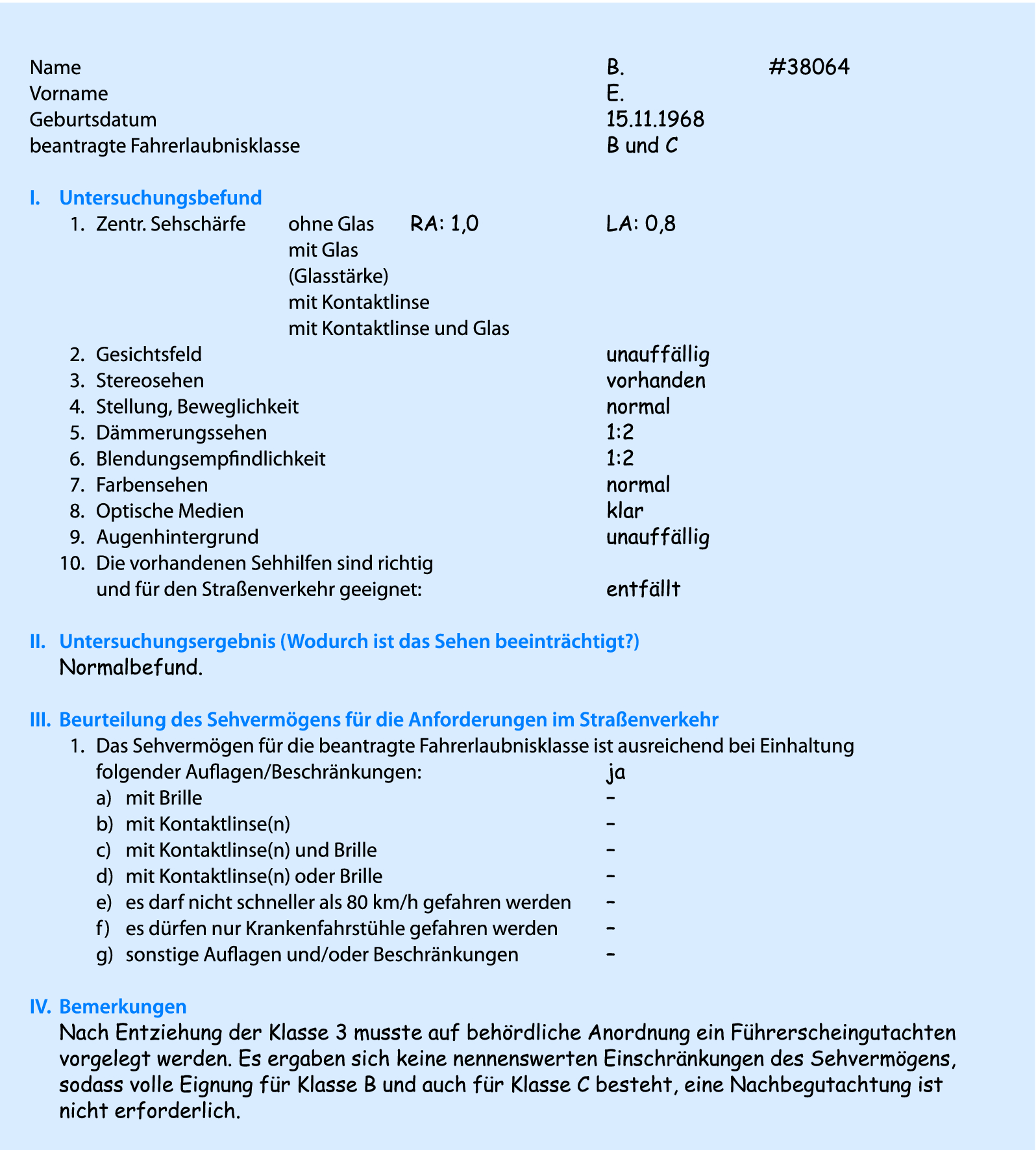 Name B. #38064
Vorname E.
Geburtsdatum 15.11.1968
beantragte Fahrerlaubnisklasse B und C

I. Untersuchungsbefund
1. Zentr. Sehschärfe ohne Glas RA: 1,0 LA: 0,8
mit Glas
(Glasstärke)
mit Kontaktlinse
mit Kontaktlinse und Glas
2. Gesichtsfeld unauffällig
3. Stereosehen vorhanden
4. Stellung, Beweglichkeit normal
5. Dämmerungssehen 1:2
6. Blendungsempfindlichkeit 1:2
7. Farbensehen normal
8. Optische Medien klar
9. Augenhintergrund unauffällig
10. Die vorhandenen Sehhilfen sind richtig und für den Straßenverkehr geeignet: entfällt

II. Untersuchungsergebnis (Wodurch ist das Sehen beeinträchtigt?)
Normalbefund.

III. Beurteilung des Sehvermögens für die Anforderungen im Straßenverkehr
1. Das Sehvermögen für die beantragte Fahrerlaubnisklasse ist ausreichend bei Einhaltung folgender Auflagen/Beschränkungen: ja
a) mit Brille –
b) mit Kontaktlinse(n) –
c) mit Kontaktlinse(n) und Brille –
d) mit Kontaktlinse(n) oder Brille –
e) es darf nicht schneller als 80 km/h gefahren werden –
f) es dürfen nur Krankenfahrstühle gefahren werden –
g) sonstige Auflagen und/oder Beschränkungen –

IV. Bemerkungen
Nach Entziehung der Klasse 3 musste auf behördliche Anordnung ein Führerscheingutachten vorgelegt werden. Es ergaben sich keine nennenswerten Einschränkungen des Sehvermögens, sodass volle Eignung für Klasse B und auch für Klasse C besteht, eine Nachbegutachtung ist nicht erforderlich.